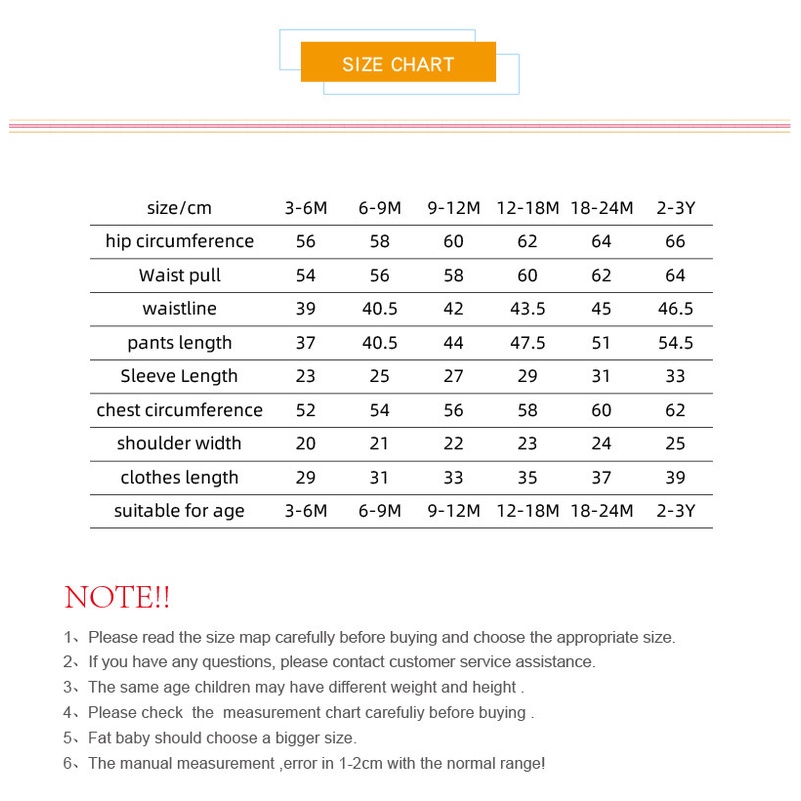 SIZE CHART

| size/cm | 3-6M | 6-9M | 9-12M | 12-18M | 18-24M | 2-3Y |
|---|---|---|---|---|---|---|
| hip circumference | 56 | 58 | 60 | 62 | 64 | 66 |
| Waist pull | 54 | 56 | 58 | 60 | 62 | 64 |
| waistline | 39 | 40.5 | 42 | 43.5 | 45 | 46.5 |
| pants length | 37 | 40.5 | 44 | 47.5 | 51 | 54.5 |
| Sleeve Length | 23 | 25 | 27 | 29 | 31 | 33 |
| chest circumference | 52 | 54 | 56 | 58 | 60 | 62 |
| shoulder width | 20 | 21 | 22 | 23 | 24 | 25 |
| clothes length | 29 | 31 | 33 | 35 | 37 | 39 |
| suitable for age | 3-6M | 6-9M | 9-12M | 12-18M | 18-24M | 2-3Y |

NOTE!!

1、Please read the size map carefully before buying and choose the appropriate size.
2、If you have any questions, please contact customer service assistance.
3、The same age children may have different weight and height .
4、Please check the measurement chart carefuliy before buying .
5、Fat baby should choose a bigger size.
6、The manual measurement ,error in 1-2cm with the normal range!